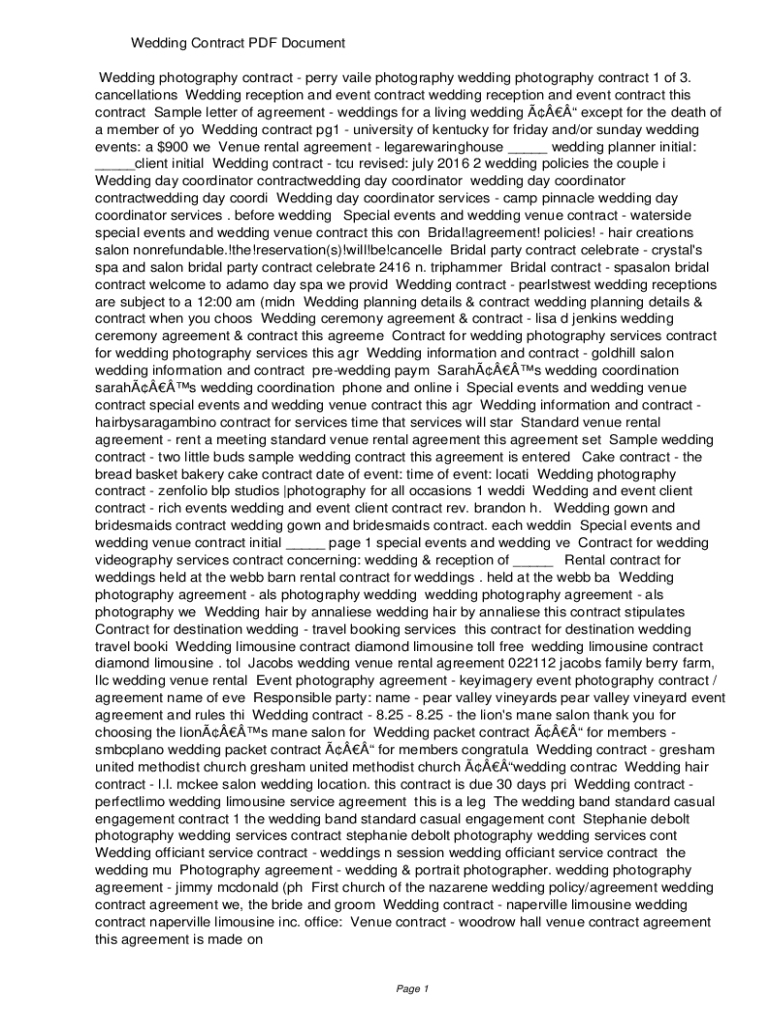 Wedding Contract PDF Document

Wedding photography contract - perry vaile photography wedding photography contract 1 of 3. cancellations Wedding reception and event contract wedding reception and event contract this contract Sample letter of agreement - weddings for a living wedding Ã¢Â€Â“ except for the death of a member of yo Wedding contract pg1 - university of kentucky for friday and/or sunday wedding events: a $900 we Venue rental agreement - legarewaringhouse _____ wedding planner initial: _____client initial Wedding contract - tcu revised: july 2016 2 wedding policies the couple i Wedding day coordinator contractwedding day coordinator wedding day coordinator contractwedding day coordi Wedding day coordinator services - camp pinnacle wedding day coordinator services . before wedding Special events and wedding venue contract - waterside special events and wedding venue contract this con Bridal!agreement! policies! - hair creations salon nonrefundable.!the!reservation(s)!will!be!cancelle Bridal party contract celebrate - crystal's spa and salon bridal party contract celebrate 2416 n. triphammer Bridal contract - spasalon bridal contract welcome to adamo day spa we provid Wedding contract - pearlstwest wedding receptions are subject to a 12:00 am (midn Wedding planning details & contract wedding planning details & contract when you choos Wedding ceremony agreement & contract - lisa d jenkins wedding ceremony agreement & contract this agreeme Contract for wedding photography services contract for wedding photography services this agr Wedding information and contract - goldhill salon wedding information and contract pre-wedding paym SarahÃ¢Â€Â™s wedding coordination sarahÃ¢Â€Â™s wedding coordination phone and online i Special events and wedding venue contract special events and wedding venue contract this agr Wedding information and contract - hairbysaragambino contract for services time that services will star Standard venue rental agreement - rent a meeting standard venue rental agreement this agreement set Sample wedding contract - two little buds sample wedding contract this agreement is entered Cake contract - the bread basket bakery cake contract date of event: time of event: locati Wedding photography contract - zenfolio blp studios |photography for all occasions 1 weddi Wedding and event client contract - rich events wedding and event client contract rev. brandon h. Wedding gown and bridesmaids contract wedding gown and bridesmaids contract. each weddin Special events and wedding venue contract initial _____ page 1 special events and wedding ve Contract for wedding videography services contract concerning: wedding & reception of _____ Rental contract for weddings held at the webb barn rental contract for weddings . held at the webb ba Wedding photography agreement - als photography wedding wedding photography agreement - als photography we Wedding hair by annaliese wedding hair by annaliese this contract stipulates Contract for destination wedding - travel booking services this contract for destination wedding travel booki Wedding limousine contract diamond limousine toll free wedding limousine contract diamond limousine . tol Jacobs wedding venue rental agreement 022112 jacobs family berry farm, llc wedding venue rental Event photography agreement - keyimagery event photography contract / agreement name of eve Responsible party: name - pear valley vineyards pear valley vineyard event agreement and rules thi Wedding contract - 8.25 - 8.25 - the lion's mane salon thank you for choosing the lionÃ¢Â€Â™s mane salon for Wedding packet contract Ã¢Â€Â“ for members - smbcplano wedding packet contract Ã¢Â€Â“ for members congratula Wedding contract - gresham united methodist church gresham united methodist church Ã¢Â€Â“wedding contrac Wedding hair contract - l.l. mckee salon wedding location. this contract is due 30 days pri Wedding contract - perfectlimo wedding limousine service agreement this is a leg The wedding band standard casual engagement contract 1 the wedding band standard casual engagement cont Stephanie debolt photography wedding services contract stephanie debolt photography wedding services cont Wedding officiant service contract - weddings n session wedding officiant service contract the wedding mu Photography agreement - wedding & portrait photographer. wedding photography agreement - jimmy mcdonald (ph First church of the nazarene wedding policy/agreement wedding contract agreement we, the bride and groom Wedding contract - naperville limousine wedding contract naperville limousine inc. office: Venue contract - woodrow hall venue contract agreement this agreement is made on

Page 1